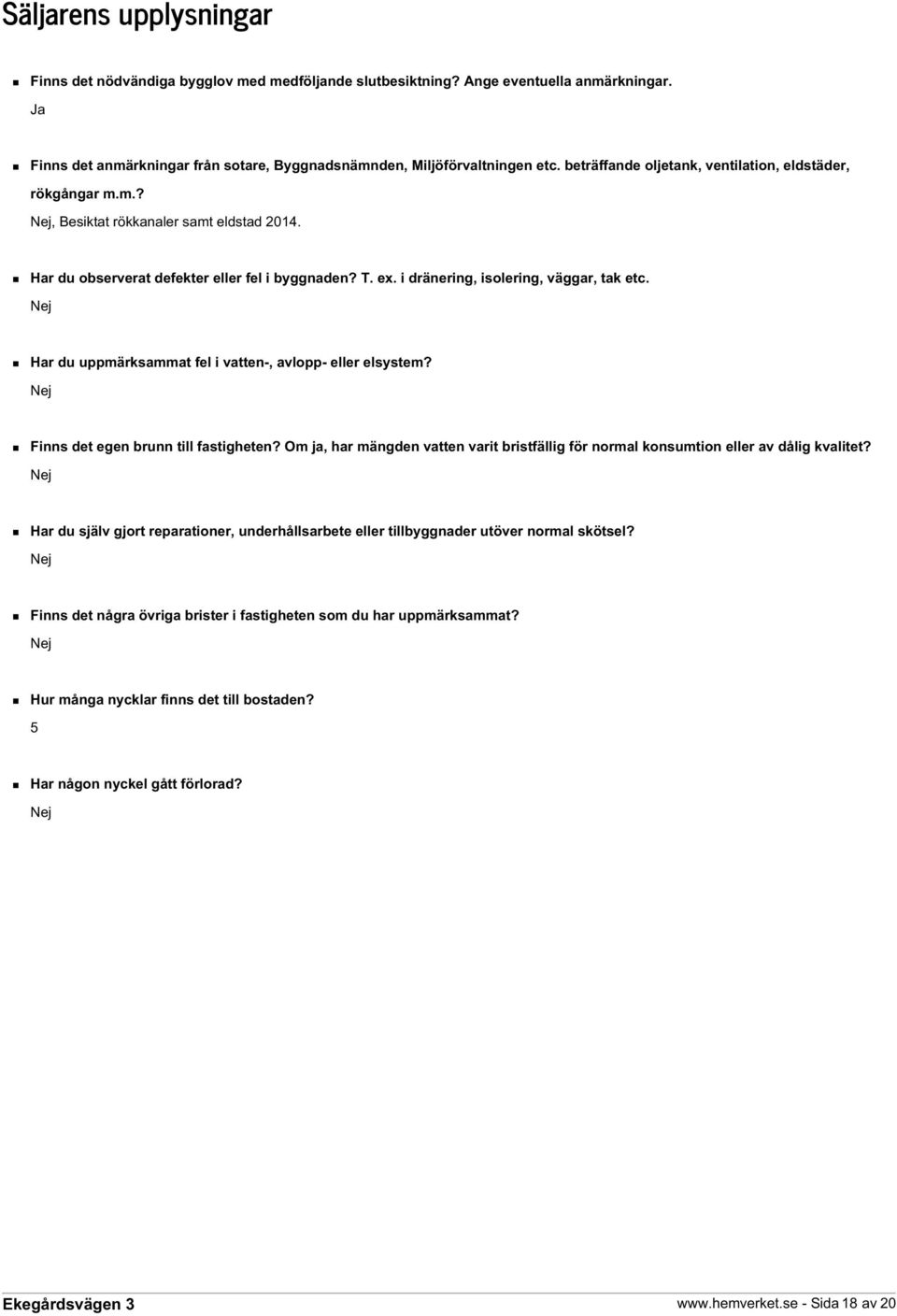 Säljarens upplysningar

Finns det nödvändiga bygglov med medföljande slutbesiktning? Ange eventuella anmärkningar.

Ja

Finns det anmärkningar från sotare, Byggnadsnämnden, Miljöförvaltningen etc. beträffande oljetank, ventilation, eldstäder, rökgångar m.m.?

Nej, Besiktat rökkanaler samt eldstad 2014.

Har du observerat defekter eller fel i byggnaden? T. ex. i dränering, isolering, väggar, tak etc.

Nej

Har du uppmärksammat fel i vatten-, avlopp- eller elsystem?

Nej

Finns det egen brunn till fastigheten? Om ja, har mängden vatten varit bristfällig för normal konsumtion eller av dålig kvalitet?

Nej

Har du själv gjort reparationer, underhållsarbete eller tillbyggnader utöver normal skötsel?

Nej

Finns det några övriga brister i fastigheten som du har uppmärksammat?

Nej

Hur många nycklar finns det till bostaden?

5

Har någon nyckel gått förlorad?

Nej

Ekegårdsvägen 3

www.hemverket.se - Sida 18 av 20